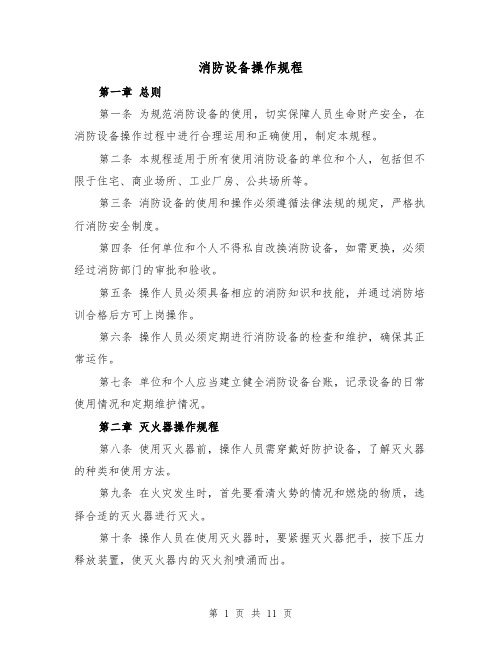 消防设备操作规程

第一章 总则

第一条 为规范消防设备的使用，切实保障人员生命财产安全，在消防设备操作过程中进行合理运用和正确使用，制定本规程。

第二条 本规程适用于所有使用消防设备的单位和个人，包括但不限于住宅、商业场所、工业厂房、公共场所等。

第三条 消防设备的使用和操作必须遵循法律法规的规定，严格执行消防安全制度。

第四条 任何单位和个人不得私自改换消防设备，如需更换，必须经过消防部门的审批和验收。

第五条 操作人员必须具备相应的消防知识和技能，并通过消防培训合格后方可上岗操作。

第六条 操作人员必须定期进行消防设备的检查和维护，确保其正常运作。

第七条 单位和个人应当建立健全消防设备台账，记录设备的日常使用情况和定期维护情况。

第二章 灭火器操作规程

第八条 使用灭火器前，操作人员需穿戴好防护设备，了解灭火器的种类和使用方法。

第九条 在火灾发生时，首先要看清火势的情况和燃烧的物质，选择合适的灭火器进行灭火。

第十条 操作人员在使用灭火器时，要紧握灭火器把手，按下压力释放装置，使灭火器内的灭火剂喷涌而出。

第 1 页 共 11 页